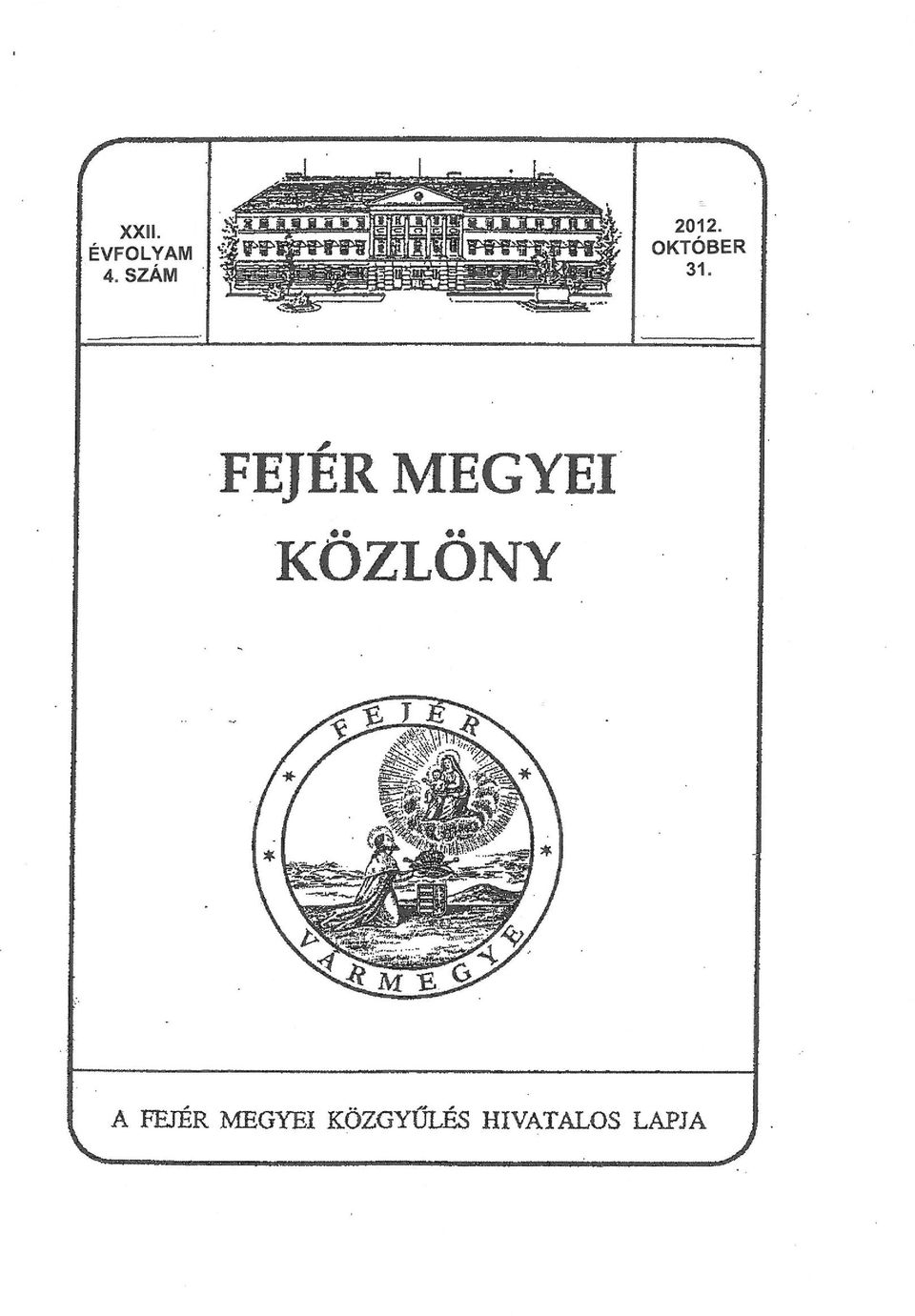 XXII. ÉVFOLYAM 4. SZÁM

2012. OKTÓBER 31.

FEJÉR MEGYEI KÖZLÖNY

FEJÉR VÁRMEGYE

A FEJÉR MEGYEI KÖZGYŰLÉS HIVATALOS LAPJA